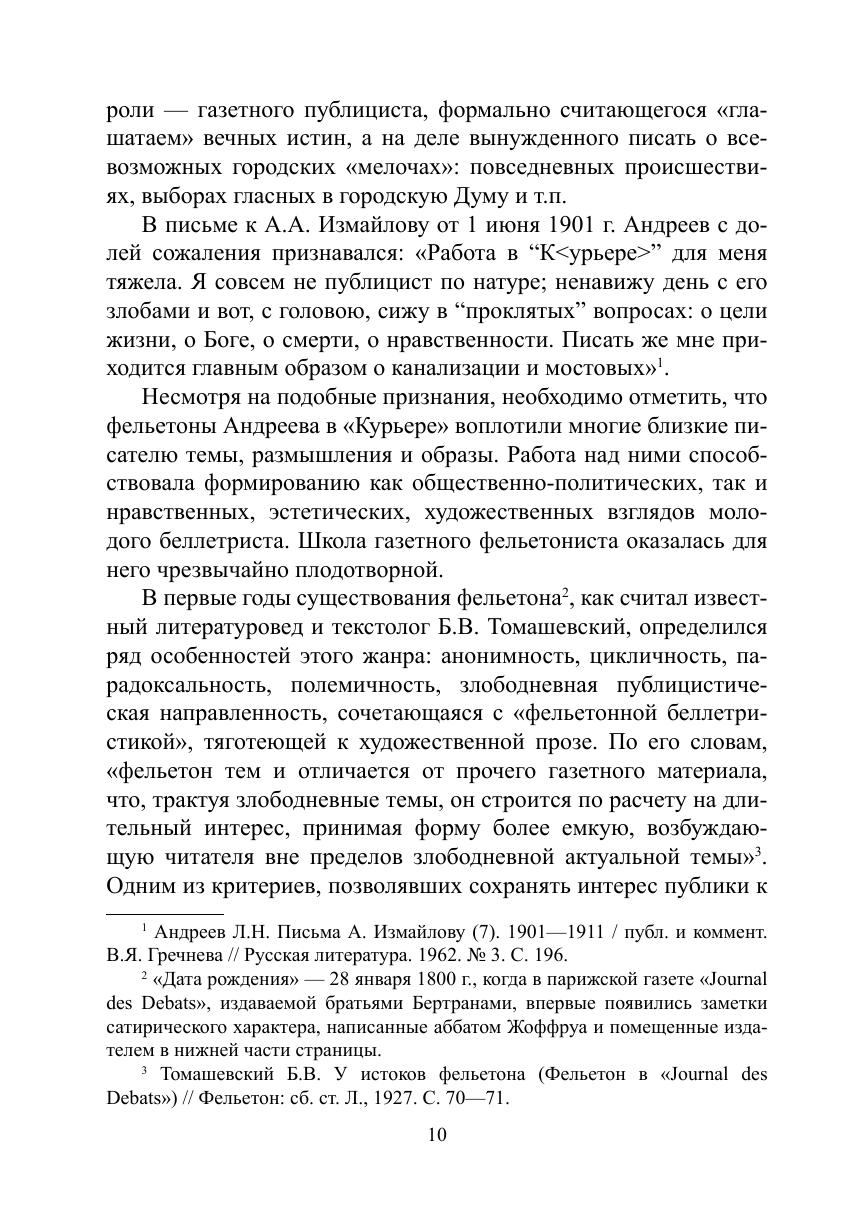 роли — газетного публициста, формально считающегося «глашатаем» вечных истин, а на деле вынужденного писать о всевозможных городских «мелочах»: повседневных происшествиях, выборах гласных в городскую Думу и т.п.

В письме к А.А. Измайлову от 1 июня 1901 г. Андреев с долей сожаления признавался: «Работа в “К<урьере>” для меня тяжела. Я совсем не публицист по натуре; ненавижу день с его злобами и вот, с головою, сижу в “проклятых” вопросах: о цели жизни, о Боге, о смерти, о нравственности. Писать же мне приходится главным образом о канализации и мостовых»$^1$.

Несмотря на подобные признания, необходимо отметить, что фельетоны Андреева в «Курьере» воплотили многие близкие писателю темы, размышления и образы. Работа над ними способствовала формированию как общественно-политических, так и нравственных, эстетических, художественных взглядов молодого беллетриста. Школа газетного фельетониста оказалась для него чрезвычайно плодотворной.

В первые годы существования фельетона$^2$, как считал известный литературовед и текстолог Б.В. Томашевский, определился ряд особенностей этого жанра: анонимность, цикличность, парадоксальность, полемичность, злободневная публицистическая направленность, сочетающаяся с «фельетонной беллетристикой», тяготеющей к художественной прозе. По его словам, «фельетон тем и отличается от прочего газетного материала, что, трактуя злободневные темы, он строится по расчету на длительный интерес, принимая форму более емкую, возбуждающую читателя вне пределов злободневной актуальной темы»$^3$. Одним из критериев, позволявших сохранять интерес публики к

$^1$ Андреев Л.Н. Письма А. Измайлову (7). 1901—1911 / публ. и коммент. В.Я. Гречнева // Русская литература. 1962. № 3. С. 196.

$^2$ «Дата рождения» — 28 января 1800 г., когда в парижской газете «Journal des Debats», издаваемой братьями Бертранами, впервые появились заметки сатирического характера, написанные аббатом Жоффруа и помещенные издателем в нижней части страницы.

$^3$ Томашевский Б.В. У истоков фельетона (Фельетон в «Journal des Debats») // Фельетон: сб. ст. Л., 1927. С. 70—71.

10